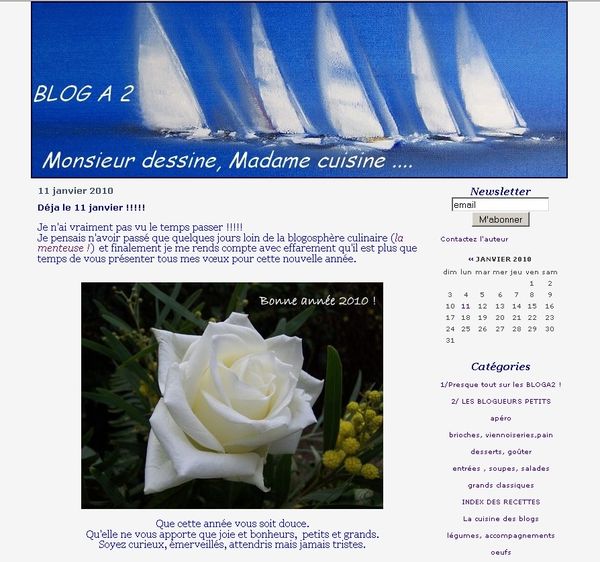 BLOG A 2

Monsieur dessine, Madame cuisine ....

11 janvier 2010

Déja le 11 janvier !!!!!

Je n'ai vraiment pas vu le temps passer !!!!!
Je pensais n'avoir passé que quelques jours loin de la blogosphère culinaire (la menteuse !) et finalement je me rends compte avec effarement qu'il est plus que temps de vous présenter tous mes vœux pour cette nouvelle année.

Bonne année 2010 !

Que cette année vous soit douce.
Qu'elle ne vous apporte que joie et bonheurs, petits et grands.
Soyez curieux, émerveillés, attendris mais jamais tristes.

Newsletter

email

M'abonner

Contactez l'auteur

« JANVIER 2010

| dim | lun | mar | mer | jeu | ven | sam |
|---|---|---|---|---|---|---|
| | | | | | 1 | 2 |
| 3 | 4 | 5 | 6 | 7 | 8 | 9 |
| 10 | 11 | 12 | 13 | 14 | 15 | 16 |
| 17 | 18 | 19 | 20 | 21 | 22 | 23 |
| 24 | 25 | 26 | 27 | 28 | 29 | 30 |
| 31 | | | | | | |

Catégories

1/Presque tout sur les BLOGA2 !
2/ LES BLOGUEURS PETITS
apéro
brioches, viennoiseries,pain
desserts, goûter
entrées , soupes, salades
grands classiques
INDEX DES RECETTES
La cuisine des blogs
légumes, accompagnements
oeufs